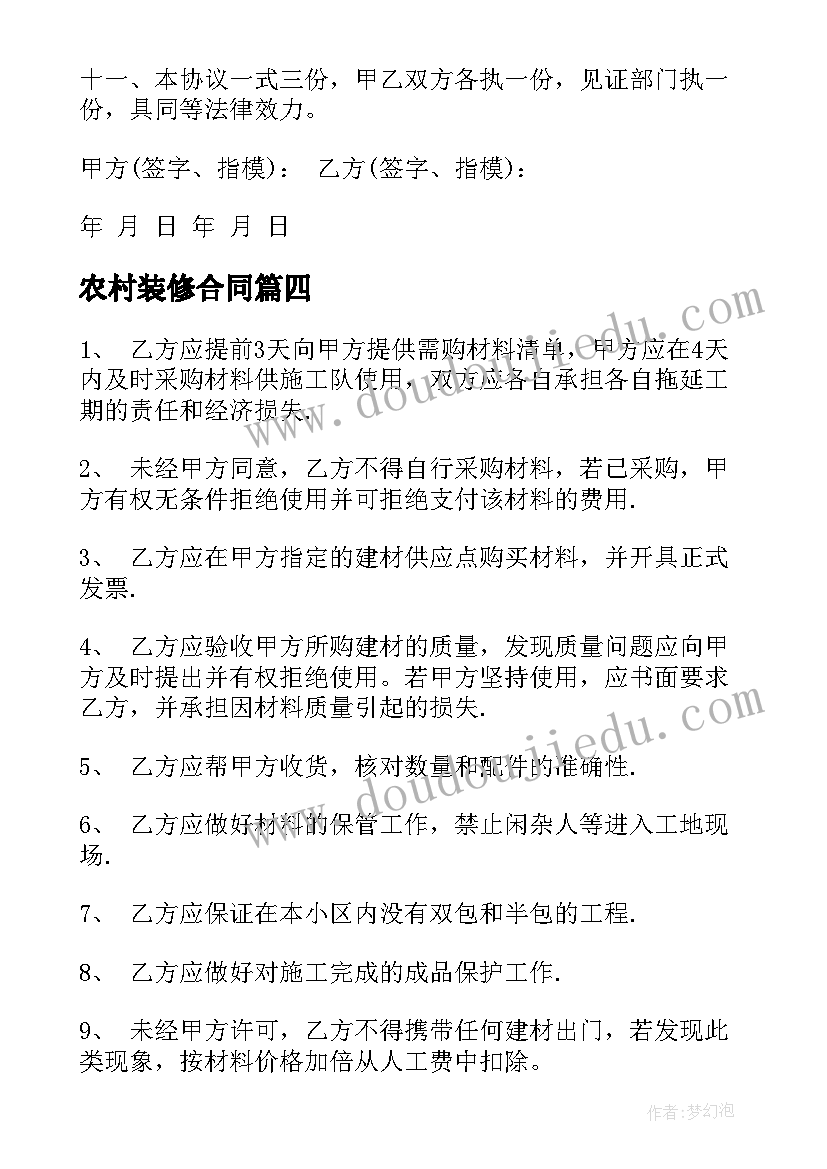 十一、本协议一式三份，甲乙双方各执一份，见证部门执一份，具同等法律效力。

甲方(签字、指模)： 乙方(签字、指模)：

年 月 日 年 月 日

农村装修合同篇四

1、 乙方应提前3天向甲方提供需购材料清单，甲方应在4天内及时采购材料供施工队使用，双方应各自承担各自拖延工期的责任和经济损失.

2、 未经甲方同意，乙方不得自行采购材料，若已采购，甲方有权无条件拒绝使用并可拒绝支付该材料的费用.

3、 乙方应在甲方指定的建材供应点购买材料，并开具正式发票.

4、 乙方应验收甲方所购建材的质量，发现质量问题应向甲方及时提出并有权拒绝使用。若甲方坚持使用，应书面要求乙方，并承担因材料质量引起的损失.

5、 乙方应帮甲方收货，核对数量和配件的准确性.

6、 乙方应做好材料的保管工作，禁止闲杂人等进入工地现场.

7、 乙方应保证在本小区内没有双包和半包的工程.

8、 乙方应做好对施工完成的成品保护工作.

9、 未经甲方许可，乙方不得携带任何建材出门，若发现此类现象，按材料价格加倍从人工费中扣除。

www.doudoujiedu.com

www.doudoujiedu.com

作者:梦幻泡